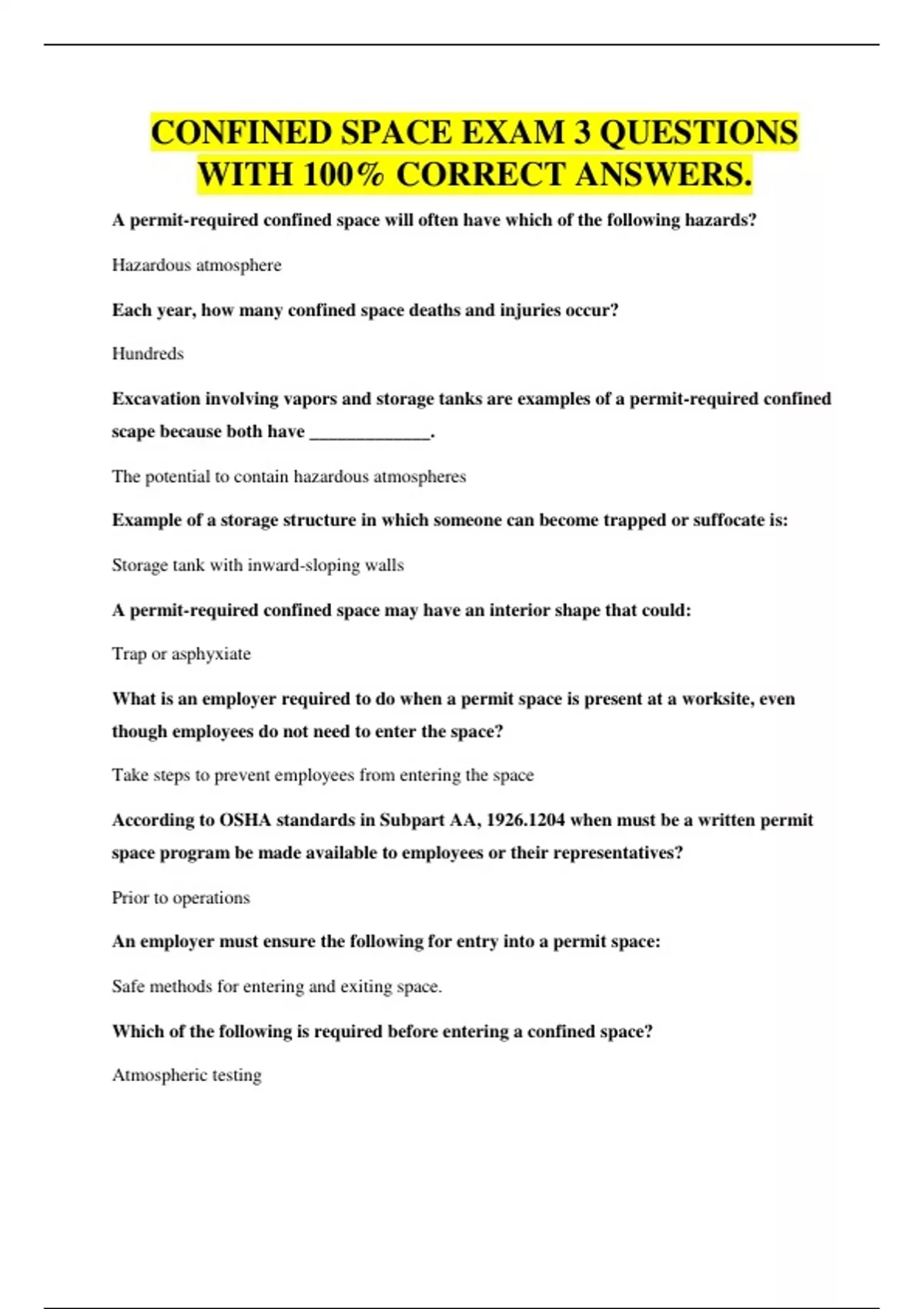 CONFINED SPACE EXAM 3 QUESTIONS WITH 100% CORRECT ANSWERS.

A permit-required confined space will often have which of the following hazards?

Hazardous atmosphere

Each year, how many confined space deaths and injuries occur?

Hundreds

Excavation involving vapors and storage tanks are examples of a permit-required confined scape because both have _____________.

The potential to contain hazardous atmospheres

Example of a storage structure in which someone can become trapped or suffocate is:

Storage tank with inward-sloping walls

A permit-required confined space may have an interior shape that could:

Trap or asphyxiate

What is an employer required to do when a permit space is present at a worksite, even though employees do not need to enter the space?

Take steps to prevent employees from entering the space

According to OSHA standards in Subpart AA, 1926.1204 when must be a written permit space program be made available to employees or their representatives?

Prior to operations

An employer must ensure the following for entry into a permit space:

Safe methods for entering and exiting space.

Which of the following is required before entering a confined space?

Atmospheric testing